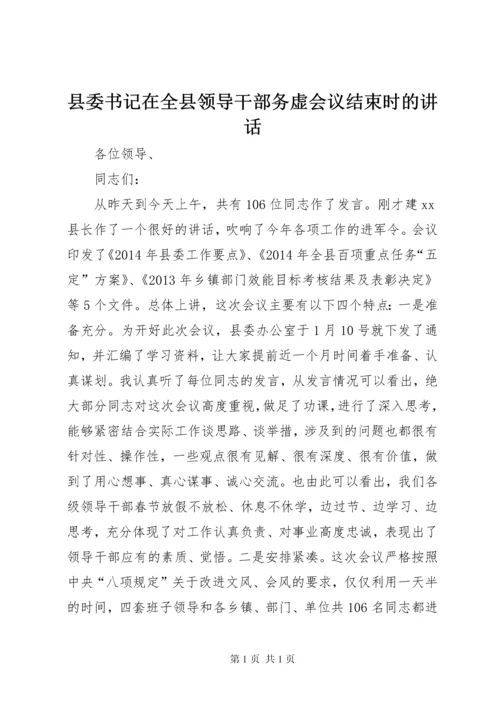 县委书记在全县领导干部务虚会议结束时的讲话

各位领导、

同志们：

从昨天到今天上午，共有106位同志作了发言。刚才建xx县长作了一个很好的讲话，吹响了今年各项工作的进军令。会议印发了《2014年县委工作要点》、《2014年全县百项重点任务“五定”方案》、《2013年乡镇部门效能目标考核结果及表彰决定》等5个文件。总体上讲，这次会议主要有以下四个特点：一是准备充分。为开好此次会议，县委办公室于1月10号就下发了通知，并汇编了学习资料，让大家提前近一个月时间着手准备、认真谋划。我认真听了每位同志的发言，从发言情况可以看出，绝大部分同志对这次会议高度重视，做足了功课，进行了深入思考，能够紧密结合实际工作谈思路、谈举措，涉及到的问题也都很有针对性、操作性，一些观点很有见解、很有深度、很有价值，做到了用心想事、真心谋事、诚心交流。也由此可以看出，我们各级领导干部春节放假不放松、休息不休学，边过节、边学习、边思考，充分体现了对工作认真负责、对事业高度忠诚，表现出了领导干部应有的素质、觉悟。二是安排紧凑。这次会议严格按照中央“八项规定”关于改进文风、会风的要求，仅仅利用一天半的时间，四套班子领导和各乡镇、部门、单位共106名同志都进

第1页 共1页